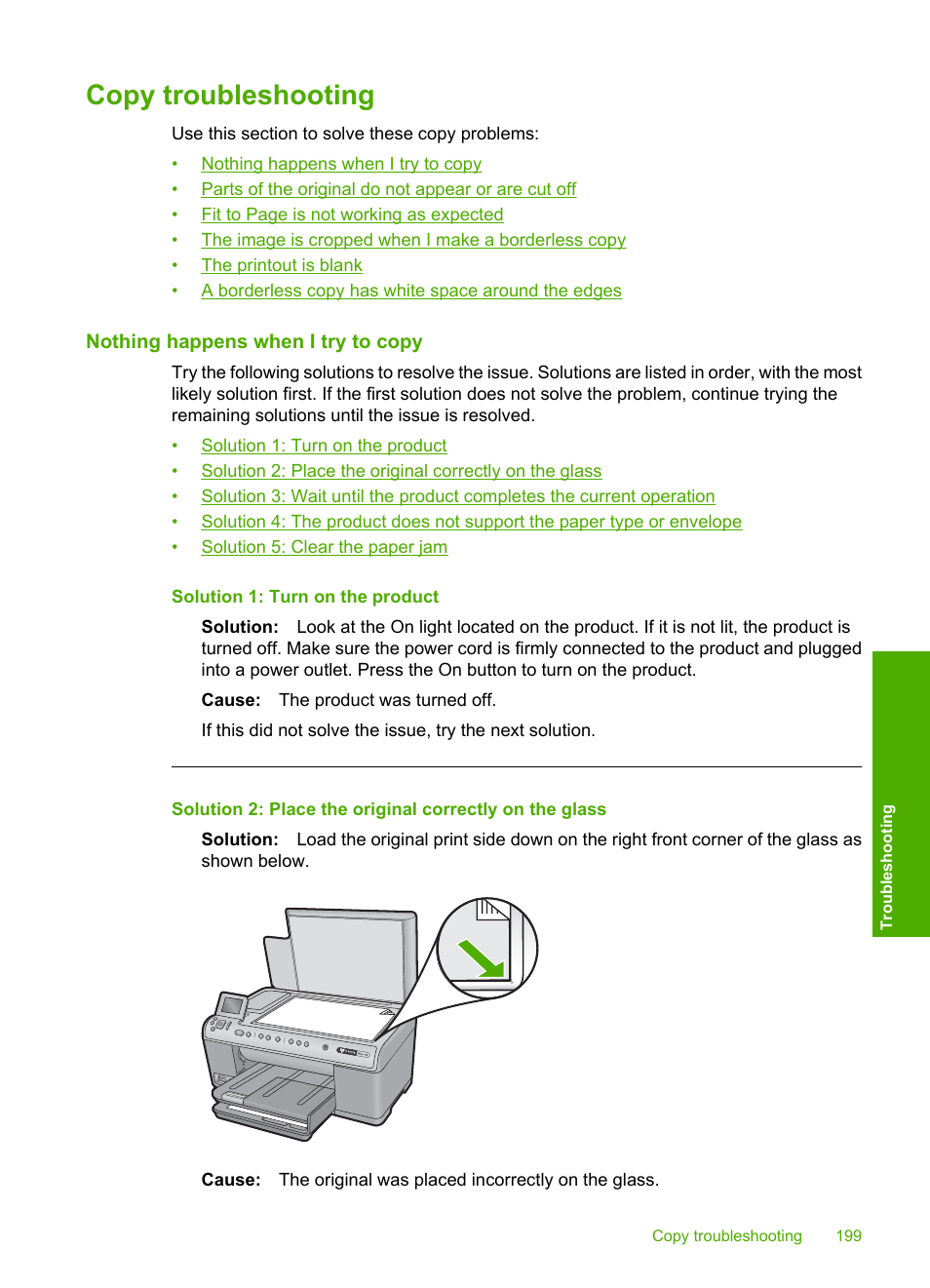 Copy troubleshooting

Use this section to solve these copy problems:

• Nothing happens when I try to copy
• Parts of the original do not appear or are cut off
• Fit to Page is not working as expected
• The image is cropped when I make a borderless copy
• The printout is blank
• A borderless copy has white space around the edges

Nothing happens when I try to copy

Try the following solutions to resolve the issue. Solutions are listed in order, with the most likely solution first. If the first solution does not solve the problem, continue trying the remaining solutions until the issue is resolved.

• Solution 1: Turn on the product
• Solution 2: Place the original correctly on the glass
• Solution 3: Wait until the product completes the current operation
• Solution 4: The product does not support the paper type or envelope
• Solution 5: Clear the paper jam

Solution 1: Turn on the product

Solution: Look at the On light located on the product. If it is not lit, the product is turned off. Make sure the power cord is firmly connected to the product and plugged into a power outlet. Press the On button to turn on the product.

Cause: The product was turned off.

If this did not solve the issue, try the next solution.

Solution 2: Place the original correctly on the glass

Solution: Load the original print side down on the right front corner of the glass as shown below.

Cause: The original was placed incorrectly on the glass.

Troubleshooting

Copy troubleshooting 199